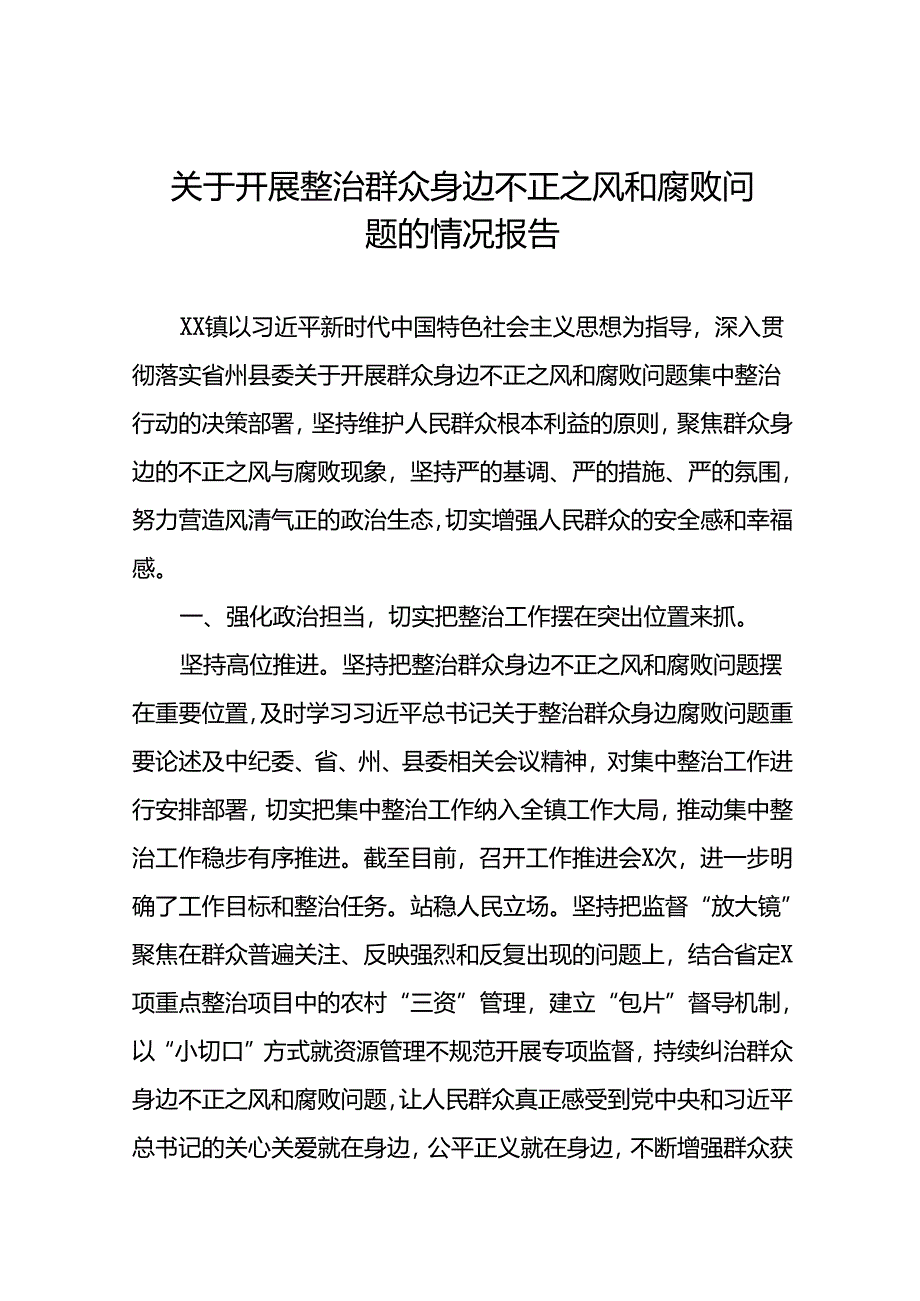 关于开展整治群众身边不正之风和腐败问题的情况报告

XX镇以习近平新时代中国特色社会主义思想为指导，深入贯彻落实省州县委关于开展群众身边不正之风和腐败问题集中整治行动的决策部署，坚持维护人民群众根本利益的原则，聚焦群众身边的不正之风与腐败现象，坚持严的基调、严的措施、严的氛围，努力营造风清气正的政治生态，切实增强人民群众的安全感和幸福感。

一、强化政治担当，切实把整治工作摆在突出位置来抓。

坚持高位推进。坚持把整治群众身边不正之风和腐败问题摆在重要位置，及时学习习近平总书记关于整治群众身边腐败问题重要论述及中纪委、省、州、县委相关会议精神，对集中整治工作进行安排部署，切实把集中整治工作纳入全镇工作大局，推动集中整治工作稳步有序推进。截至目前，召开工作推进会X次，进一步明确了工作目标和整治任务。站稳人民立场。坚持把监督“放大镜”聚焦在群众普遍关注、反映强烈和反复出现的问题上，结合省定X项重点整治项目中的农村“三资”管理，建立“包片”督导机制，以“小切口”方式就资源管理不规范开展专项监督，持续纠治群众身边不正之风和腐败问题，让人民群众真正感受到党中央和习近平总书记的关心关爱就在身边，公平正义就在身边，不断增强群众获